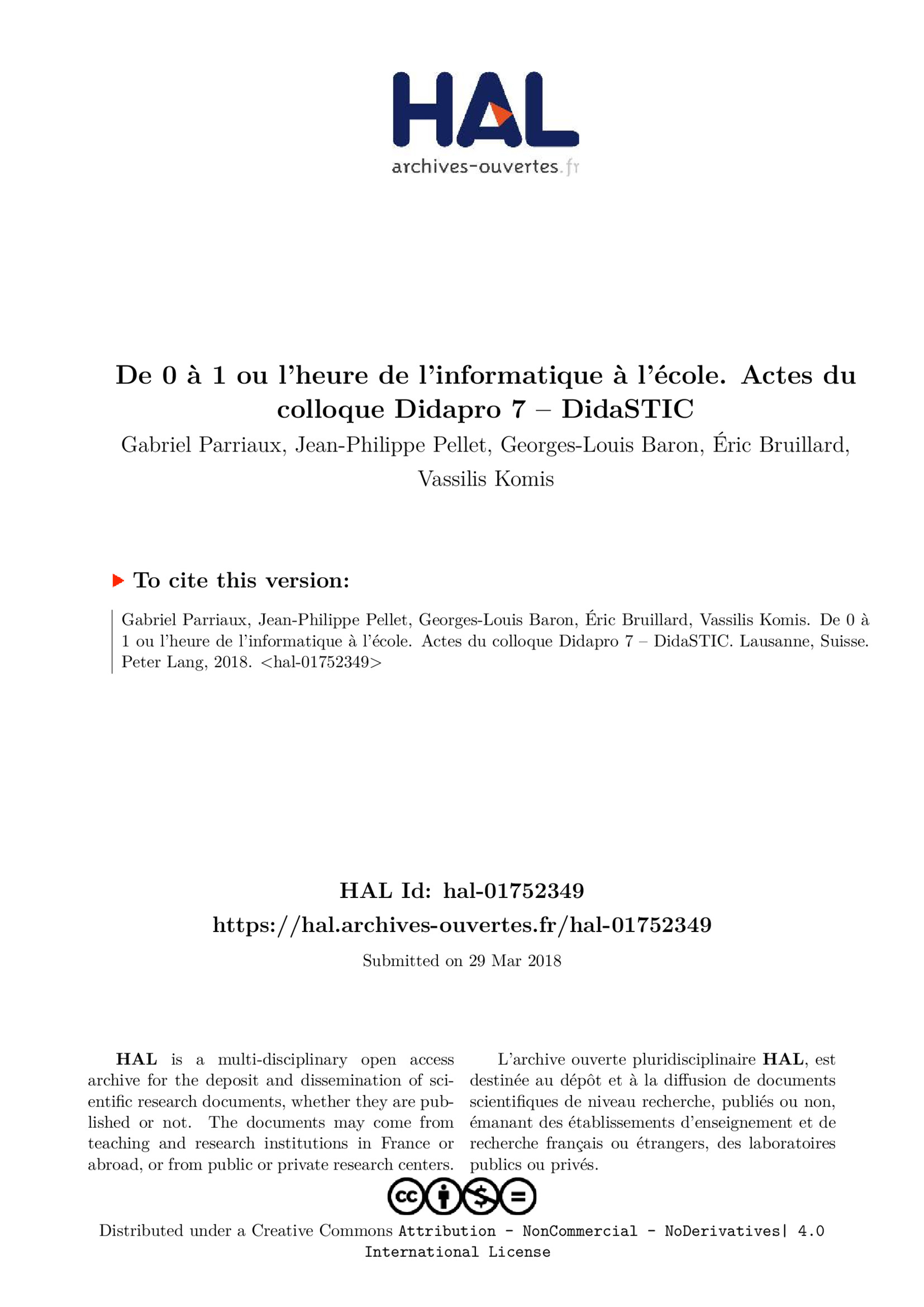 HAL
archives-ouvertes.fr

De 0 à 1 ou l'heure de l'informatique à l'école. Actes du colloque Didapro 7 – DidaSTIC

Gabriel Parriaux, Jean-Philippe Pellet, Georges-Louis Baron, Éric Bruillard, Vassilis Komis

To cite this version:

Gabriel Parriaux, Jean-Philippe Pellet, Georges-Louis Baron, Éric Bruillard, Vassilis Komis. De 0 à 1 ou l'heure de l'informatique à l'école. Actes du colloque Didapro 7 – DidaSTIC. Lausanne, Suisse. Peter Lang, 2018. <hal-01752349>

HAL Id: hal-01752349
https://hal.archives-ouvertes.fr/hal-01752349

Submitted on 29 Mar 2018

HAL is a multi-disciplinary open access archive for the deposit and dissemination of scientific research documents, whether they are published or not. The documents may come from teaching and research institutions in France or abroad, or from public or private research centers.

L'archive ouverte pluridisciplinaire HAL, est destinée au dépôt et à la diffusion de documents scientifiques de niveau recherche, publiés ou non, émanant des établissements d'enseignement et de recherche français ou étrangers, des laboratoires publics ou privés.

Distributed under a Creative Commons Attribution - NonCommercial - NoDerivatives| 4.0 International License